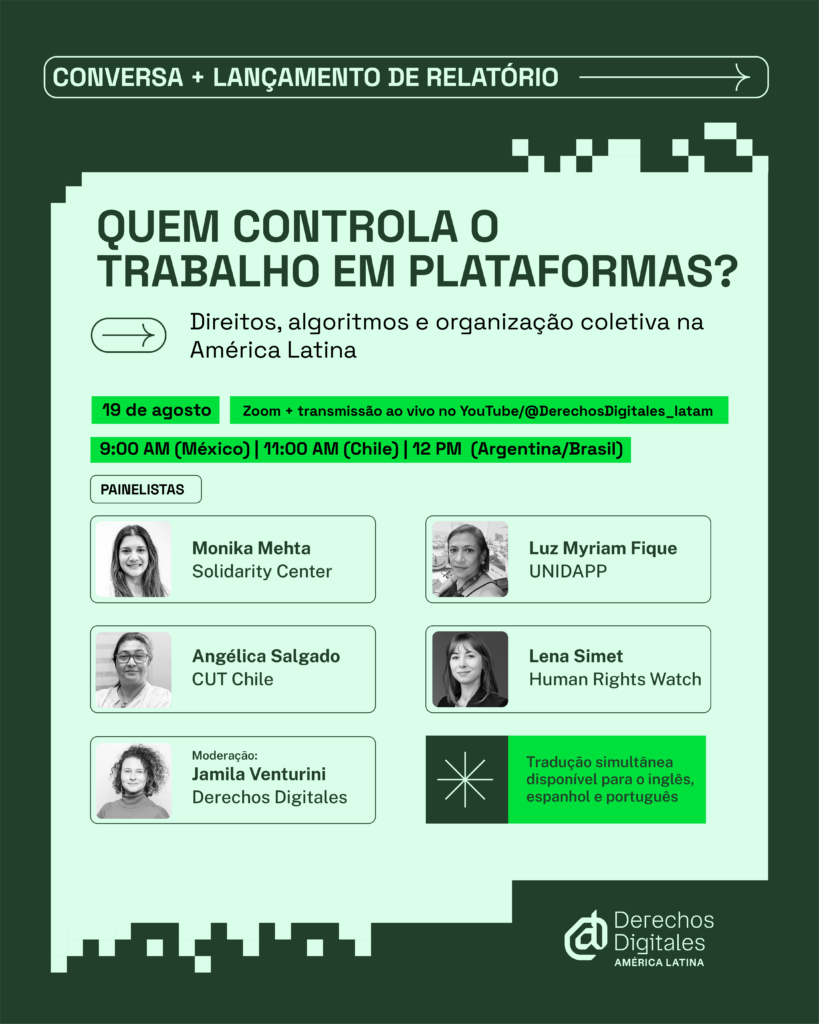 CONVERSA + LANÇAMENTO DE RELATÓRIO

QUEM CONTROLA O TRABALHO EM PLATAFORMAS?

Direitos, algoritmos e organização coletiva na América Latina

19 de agosto

Zoom + transmissão ao vivo no YouTube/@DerechosDigitales_latam

9:00 AM (México) | 11:00 AM (Chile) | 12 PM (Argentina/Brasil)

PAINELISTAS

Monika Mehta
Solidarity Center

Angélica Salgado
CUT Chile

Moderação:
Jamila Venturini
Derechos Digitales

Luz Myriam Fique
UNIDAPP

Lena Simet
Human Rights Watch

Tradução simultânea disponível para o inglês, espanhol e português

Derechos Digitales
AMÉRICA LATINA